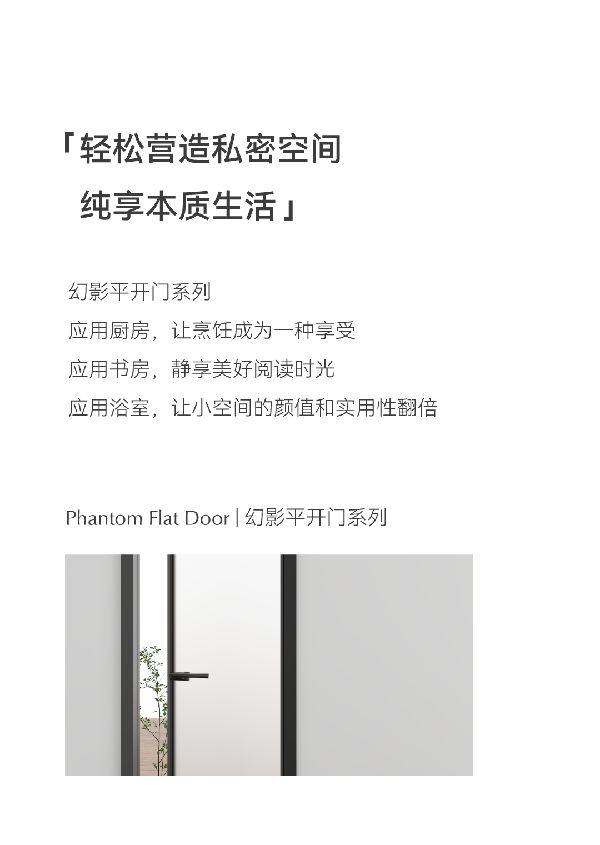 「轻松营造私密空间
纯享本质生活」

幻影平开门系列
应用厨房，让烹饪成为一种享受
应用书房，静享美好阅读时光
应用浴室，让小空间的颜值和实用性翻倍

Phantom Flat Door | 幻影平开门系列